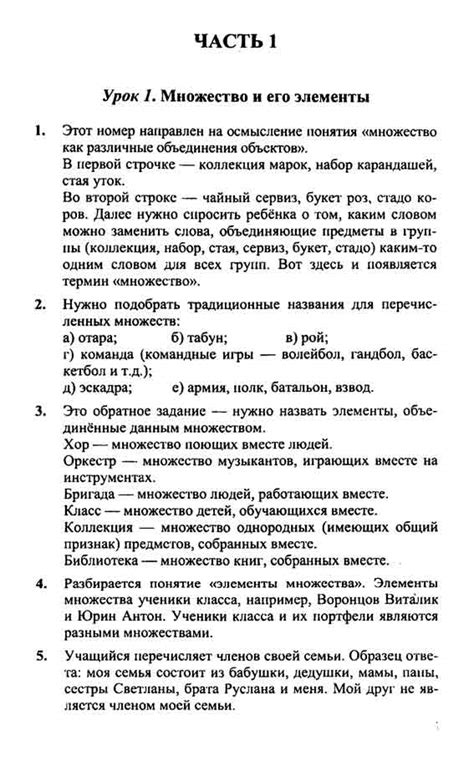 ЧАСТЬ 1

Урок 1. Множество и его элементы

1. Этот номер направлен на осмысление понятия «множество как различные объединения объектов».
В первой строчке — коллекция марок, набор карандашей, стая уток.
Во второй строке — чайный сервиз, букет роз, стадо коров. Далее нужно спросить ребёнка о том, каким словом можно заменить слова, объединяющие предметы в группы (коллекция, набор, стая, сервиз, букет, стадо) каким-то одним словом для всех групп. Вот здесь и появляется термин «множество».

2. Нужно подобрать традиционные названия для перечисленных множеств:
а) отара; б) табун; в) рой;
г) команда (командные игры — волейбол, гандбол, баскетбол и т.д.);
д) эскадра; е) армия, полк, батальон, взвод.

3. Это обратное задание — нужно назвать элементы, объединённые данным множеством.
Хор — множество поющих вместе людей.
Оркестр — множество музыкантов, играющих вместе на инструментах.
Бригада — множество людей, работающих вместе.
Класс — множество детей, обучающихся вместе.
Коллекция — множество однородных (имеющих общий признак) предметов, собранных вместе.
Библиотека — множество книг, собранных вместе.

4. Разбирается понятие «элементы множества». Элементы множества ученики класса, например, Воронцов Виталик и Юрин Антон. Ученики класса и их портфели являются разными множествами.

5. Учащийся перечисляет членов своей семьи. Образец ответа: моя семья состоит из бабушки, дедушки, мамы, папы, сестры Светланы, брата Руслана и меня. Мой друг не является членом моей семьи.